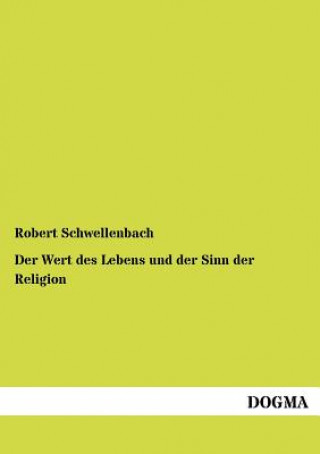 Robert Schwellenbach

Der Wert des Lebens und der Sinn der Religion

DOGMA